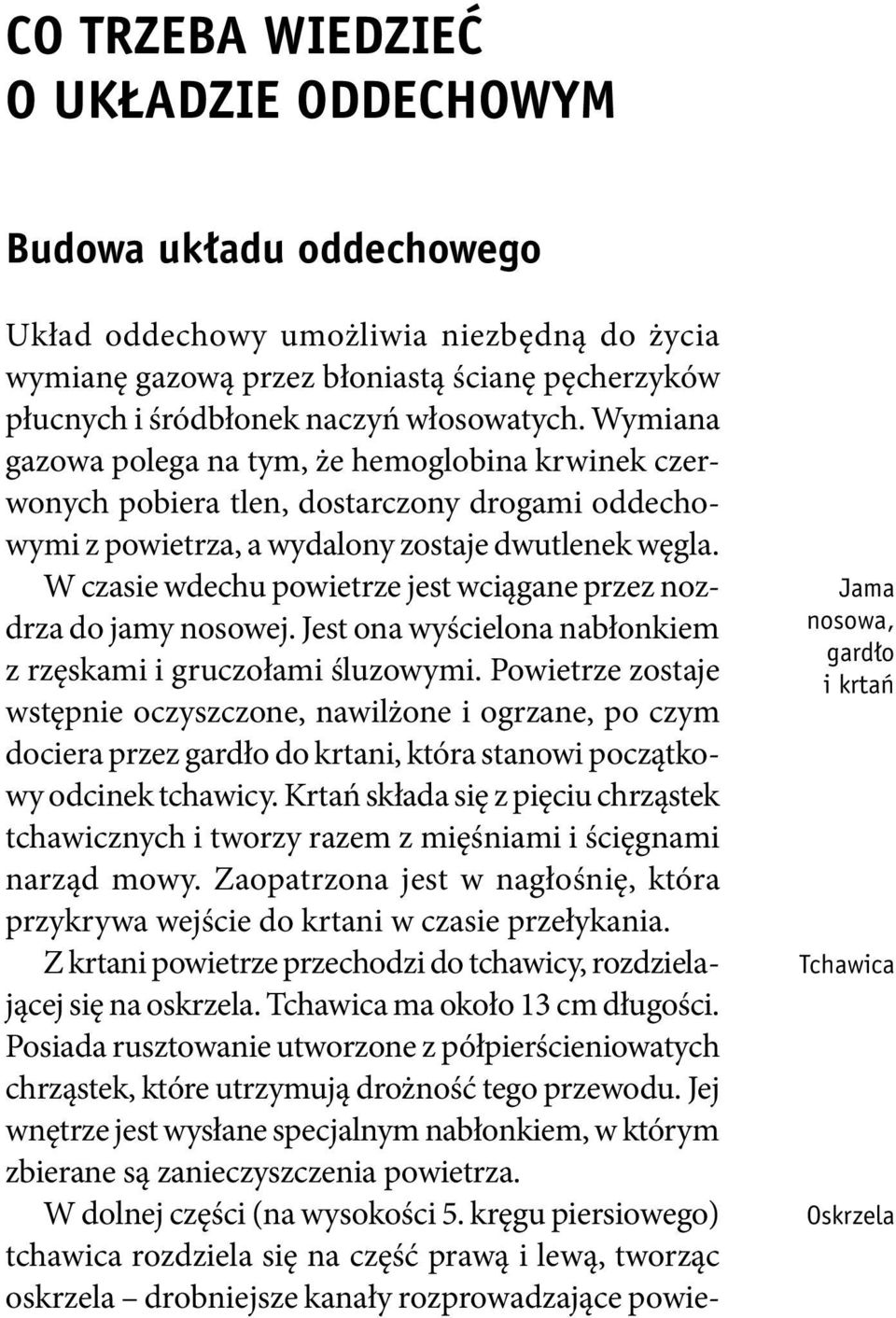 CO TRZEBA WIEDZIEĆ O UKŁADZIE ODDECHOWYM

Budowa układu oddechowego

Układ oddechowy umożliwia niezbędną do życia wymianę gazową przez błoniastą ścianę pęcherzyków płucnych i śródbłonek naczyń włosowatych. Wymiana gazowa polega na tym, że hemoglobina krwinek czerwonych pobiera tlen, dostarczony drogami oddechowymi z powietrza, a wydalony zostaje dwutlenek węgla.

Jama nosowa, gardło i krtań

W czasie wdechu powietrze jest wciągane przez nozdrza do jamy nosowej. Jest ona wyścielona nabłonkiem z rzęskami i gruczołami śluzowymi. Powietrze zostaje wstępnie oczyszczone, nawilżone i ogrzane, po czym dociera przez gardło do krtani, która stanowi początkowy odcinek tchawicy. Krtań składa się z pięciu chrząstek tchawicznych i tworzy razem z mięśniami i ścięgnami narząd mowy. Zaopatrzona jest w nagłośnię, która przykrywa wejście do krtani w czasie przełykania.

Tchawica

Z krtani powietrze przechodzi do tchawicy, rozdzielającej się na oskrzela. Tchawica ma około 13 cm długości. Posiada rusztowanie utworzone z półpierścieniowatych chrząstek, które utrzymują drożność tego przewodu. Jej wnętrze jest wysłane specjalnym nabłonkiem, w którym zbierane są zanieczyszczenia powietrza.

Oskrzela

W dolnej części (na wysokości 5. kręgu piersiowego) tchawica rozdziela się na część prawą i lewą, tworząc oskrzela – drobniejsze kanały rozprowadzające powie-